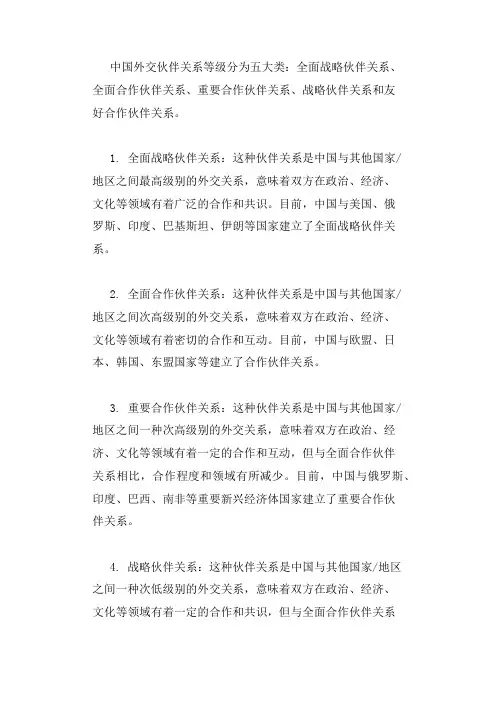 中国外交伙伴关系等级分为五大类：全面战略伙伴关系、全面合作伙伴关系、重要合作伙伴关系、战略伙伴关系和友好合作伙伴关系。

1. 全面战略伙伴关系：这种伙伴关系是中国与其他国家/地区之间最高级别的外交关系，意味着双方在政治、经济、文化等领域有着广泛的合作和共识。目前，中国与美国、俄罗斯、印度、巴基斯坦、伊朗等国家建立了全面战略伙伴关系。

2. 全面合作伙伴关系：这种伙伴关系是中国与其他国家/地区之间次高级别的外交关系，意味着双方在政治、经济、文化等领域有着密切的合作和互动。目前，中国与欧盟、日本、韩国、东盟国家等建立了合作伙伴关系。

3. 重要合作伙伴关系：这种伙伴关系是中国与其他国家/地区之间一种次高级别的外交关系，意味着双方在政治、经济、文化等领域有着一定的合作和互动，但与全面合作伙伴关系相比，合作程度和领域有所减少。目前，中国与俄罗斯、印度、巴西、南非等重要新兴经济体国家建立了重要合作伙伴关系。

4. 战略伙伴关系：这种伙伴关系是中国与其他国家/地区之间一种次低级别的外交关系，意味着双方在政治、经济、文化等领域有着一定的合作和共识，但与全面合作伙伴关系